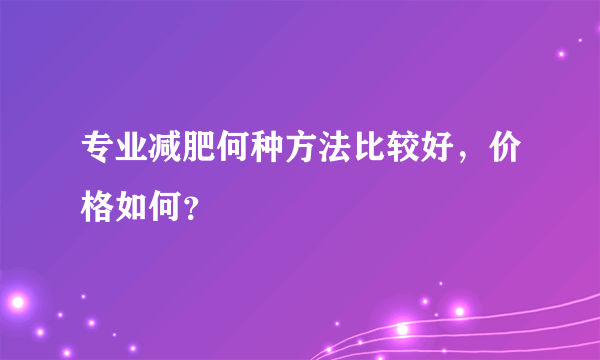 专业减肥何种方法比较好，价格如何？